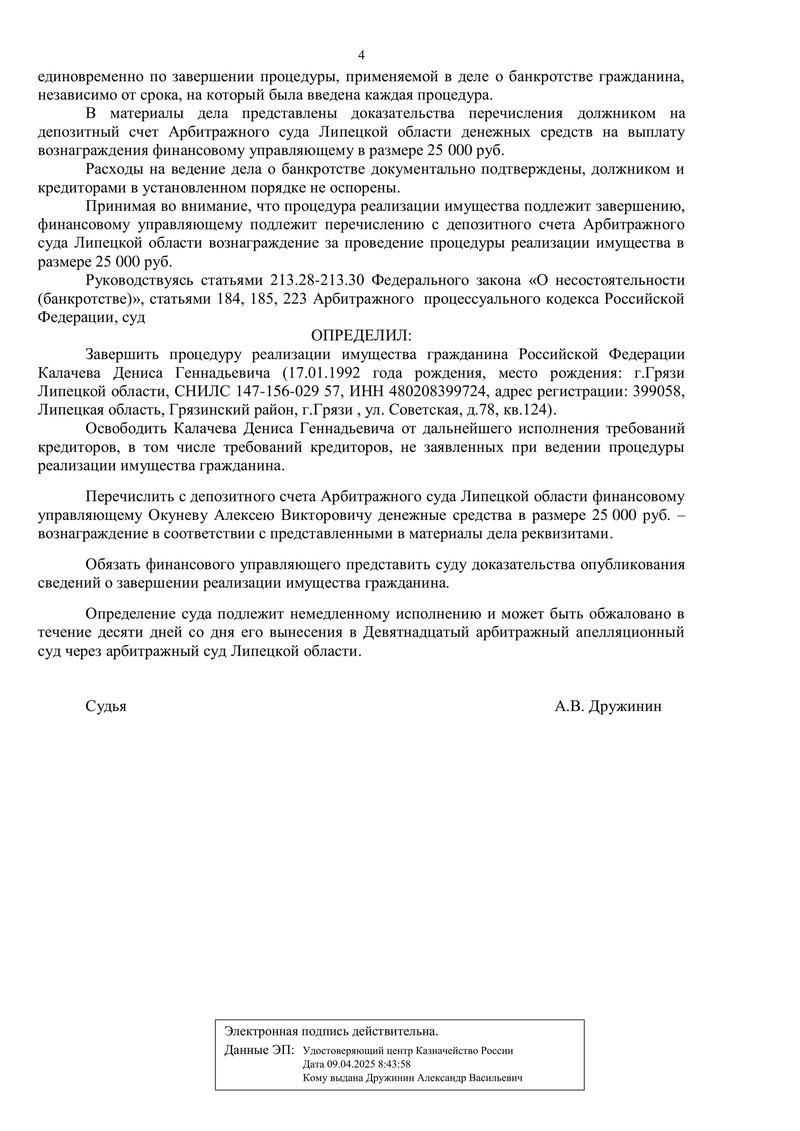 4

единовременно по завершении процедуры, применяемой в деле о банкротстве гражданина, независимо от срока, на который была введена каждая процедура.

В материалы дела представлены доказательства перечисления должником на депозитный счет Арбитражного суда Липецкой области денежных средств на выплату вознаграждения финансовому управляющему в размере 25 000 руб.

Расходы на ведение дела о банкротстве документально подтверждены, должником и кредиторами в установленном порядке не оспорены.

Принимая во внимание, что процедура реализации имущества подлежит завершению, финансовому управляющему подлежит перечислению с депозитного счета Арбитражного суда Липецкой области вознаграждение за проведение процедуры реализации имущества в размере 25 000 руб.

Руководствуясь статьями 213.28-213.30 Федерального закона «О несостоятельности (банкротстве)», статьями 184, 185, 223 Арбитражного процессуального кодекса Российской Федерации, суд

ОПРЕДЕЛИЛ:

Завершить процедуру реализации имущества гражданина Российской Федерации Калачева Дениса Геннадьевича (17.01.1992 года рождения, место рождения: г.Грязи Липецкой области, СНИЛС 147-156-029 57, ИНН 480208399724, адрес регистрации: 399058, Липецкая область, Грязинский район, г.Грязи , ул. Советская, д.78, кв.124).

Освободить Калачева Дениса Геннадьевича от дальнейшего исполнения требований кредиторов, в том числе требований кредиторов, не заявленных при ведении процедуры реализации имущества гражданина.

Перечислить с депозитного счета Арбитражного суда Липецкой области финансовому управляющему Окуневу Алексею Викторовичу денежные средства в размере 25 000 руб. – вознаграждение в соответствии с представленными в материалы дела реквизитами.

Обязать финансового управляющего представить суду доказательства опубликования сведений о завершении реализации имущества гражданина.

Определение суда подлежит немедленному исполнению и может быть обжаловано в течение десяти дней со дня его вынесения в Девятнадцатый арбитражный апелляционный суд через арбитражный суд Липецкой области.

Судья А.В. Дружинин

Электронная подпись действительна.
Данные ЭП: Удостоверяющий центр Казначейство России
Дата 09.04.2025 8:43:58
Кому выдана Дружинин Александр Васильевич